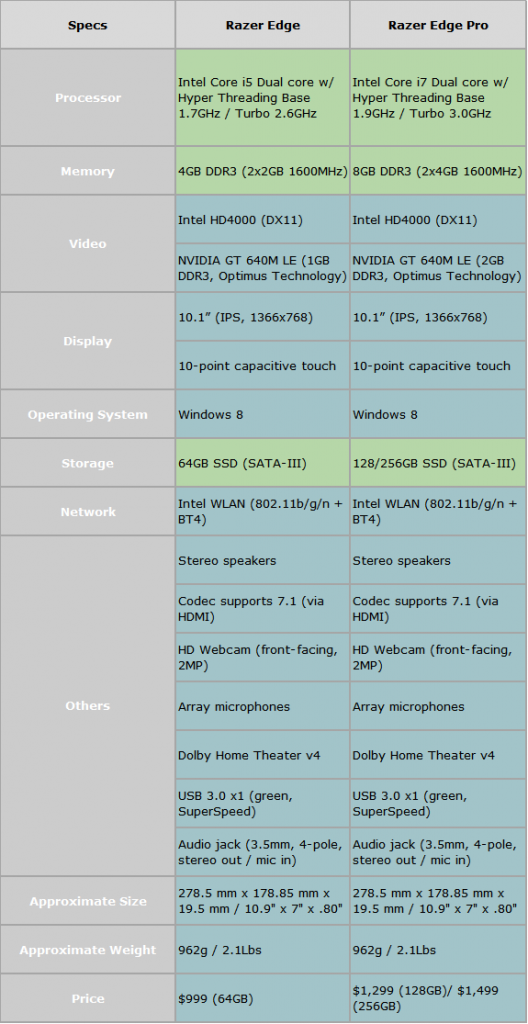 | Specs | Razer Edge | Razer Edge Pro |
|---|---|---|
| Processor | Intel Core i5 Dual core w/ Hyper Threading Base 1.7GHz / Turbo 2.6GHz | Intel Core i7 Dual core w/ Hyper Threading Base 1.9GHz / Turbo 3.0GHz |
| Memory | 4GB DDR3 (2x2GB 1600MHz) | 8GB DDR3 (2x4GB 1600MHz) |
| Video | Intel HD4000 (DX11) | Intel HD4000 (DX11) |
| | NVIDIA GT 640M LE (1GB DDR3, Optimus Technology) | NVIDIA GT 640M LE (2GB DDR3, Optimus Technology) |
| Display | 10.1" (IPS, 1366x768) | 10.1" (IPS, 1366x768) |
| | 10-point capacitive touch | 10-point capacitive touch |
| Operating System | Windows 8 | Windows 8 |
| Storage | 64GB SSD (SATA-III) | 128/256GB SSD (SATA-III) |
| Network | Intel WLAN (802.11b/g/n + BT4) | Intel WLAN (802.11b/g/n + BT4) |
| Others | Stereo speakers | Stereo speakers |
| | Codec supports 7.1 (via HDMI) | Codec supports 7.1 (via HDMI) |
| | HD Webcam (front-facing, 2MP) | HD Webcam (front-facing, 2MP) |
| | Array microphones | Array microphones |
| | Dolby Home Theater v4 | Dolby Home Theater v4 |
| | USB 3.0 x1 (green, SuperSpeed) | USB 3.0 x1 (green, SuperSpeed) |
| | Audio jack (3.5mm, 4-pole, stereo out / mic in) | Audio jack (3.5mm, 4-pole, stereo out / mic in) |
| Approximate Size | 278.5 mm x 178.85 mm x 19.5 mm / 10.9" x 7" x .80" | 278.5 mm x 178.85 mm x 19.5 mm / 10.9" x 7" x .80" |
| Approximate Weight | 962g / 2.1Lbs | 962g / 2.1Lbs |
| Price | $999 (64GB) | $1,299 (128GB)/ $1,499 (256GB) |